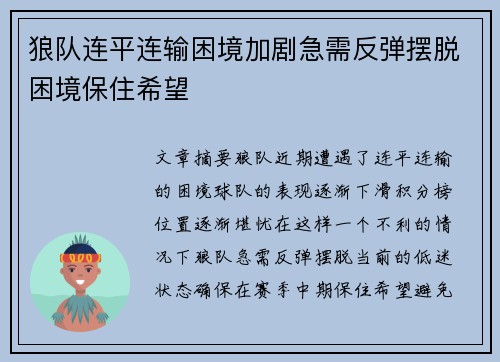 狼队连平连输困境加剧急需反弹摆脱困境保住希望

文章摘要狼队近期遭遇了连平连输的困境球队的表现逐渐下滑积分榜位置逐渐堪忧在这样一个不利的情况下狼队急需反弹摆脱当前的低迷状态确保在赛季中期保住希望避免